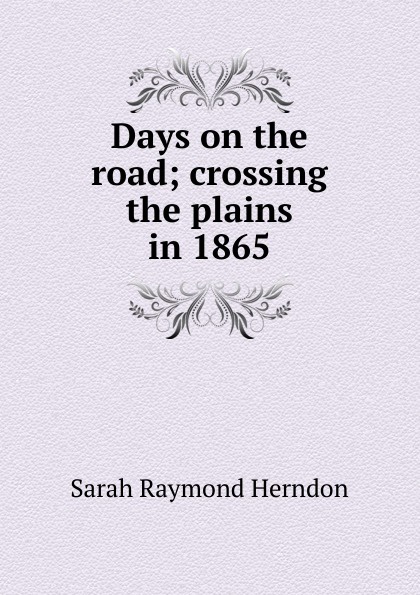 Days on the road; crossing the plains in 1865

Sarah Raymond Herndon